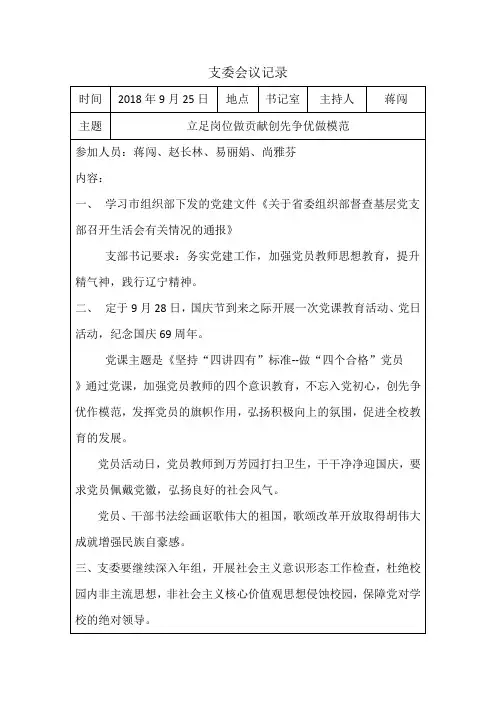 支委会议记录

| 时间 | 2018 年 9 月 25 日 | 地点 | 书记室 | 主持人 | 蒋闯 |
|---|---|---|---|---|---|
| 主题 | 立足岗位做贡献创先争优做模范 | | | | |

参加人员：蒋闯、赵长林、易丽娟、尚雅芬

内容：

一、 学习市组织部下发的党建文件《关于省委组织部督查基层党支部召开生活会有关情况的通报》

支部书记要求：务实党建工作，加强党员教师思想教育，提升精气神，践行辽宁精神。

二、 定于 9 月 28 日，国庆节到来之际开展一次党课教育活动、党日活动，纪念国庆 69 周年。

党课主题是《坚持“四讲四有”标准--做“四个合格”党员》通过党课，加强党员教师的四个意识教育，不忘入党初心，创先争优作模范，发挥党员的旗帜作用，弘扬积极向上的氛围，促进全校教育的发展。

党员活动日，党员教师到万芳园打扫卫生，干干净净迎国庆，要求党员佩戴党徽，弘扬良好的社会风气。

党员、干部书法绘画讴歌伟大的祖国，歌颂改革开放取得胡伟大成就增强民族自豪感。

三、支委要继续深入年组，开展社会主义意识形态工作检查，杜绝校园内非主流思想，非社会主义核心价值观思想侵蚀校园，保障党对学校的绝对领导。